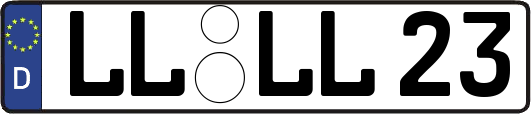 D LL LL 23